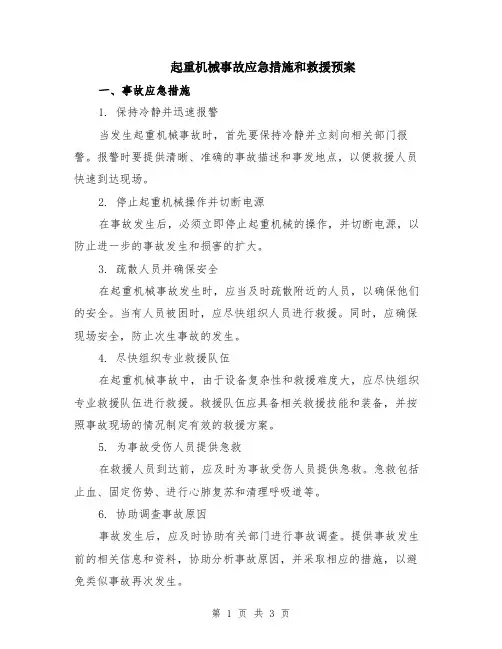 起重机械事故应急措施和救援预案

一、事故应急措施

1. 保持冷静并迅速报警

当发生起重机械事故时，首先要保持冷静并立刻向相关部门报警。报警时要提供清晰、准确的事故描述和事发地点，以便救援人员快速到达现场。

2. 停止起重机械操作并切断电源

在事故发生后，必须立即停止起重机械的操作，并切断电源，以防止进一步的事故发生和损害的扩大。

3. 疏散人员并确保安全

在起重机械事故发生时，应当及时疏散附近的人员，以确保他们的安全。当有人员被困时，应尽快组织人员进行救援。同时，应确保现场安全，防止次生事故的发生。

4. 尽快组织专业救援队伍

在起重机械事故中，由于设备复杂性和救援难度大，应尽快组织专业救援队伍进行救援。救援队伍应具备相关救援技能和装备，并按照事故现场的情况制定有效的救援方案。

5. 为事故受伤人员提供急救

在救援人员到达前，应及时为事故受伤人员提供急救。急救包括止血、固定伤势、进行心肺复苏和清理呼吸道等。

6. 协助调查事故原因

事故发生后，应及时协助有关部门进行事故调查。提供事故发生前的相关信息和资料，协助分析事故原因，并采取相应的措施，以避免类似事故再次发生。

第 1 页 共 3 页